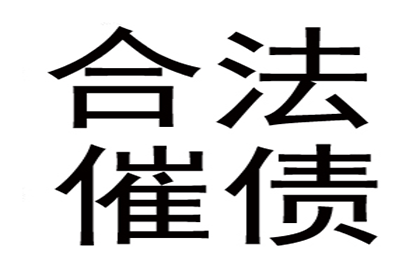 合法
催债